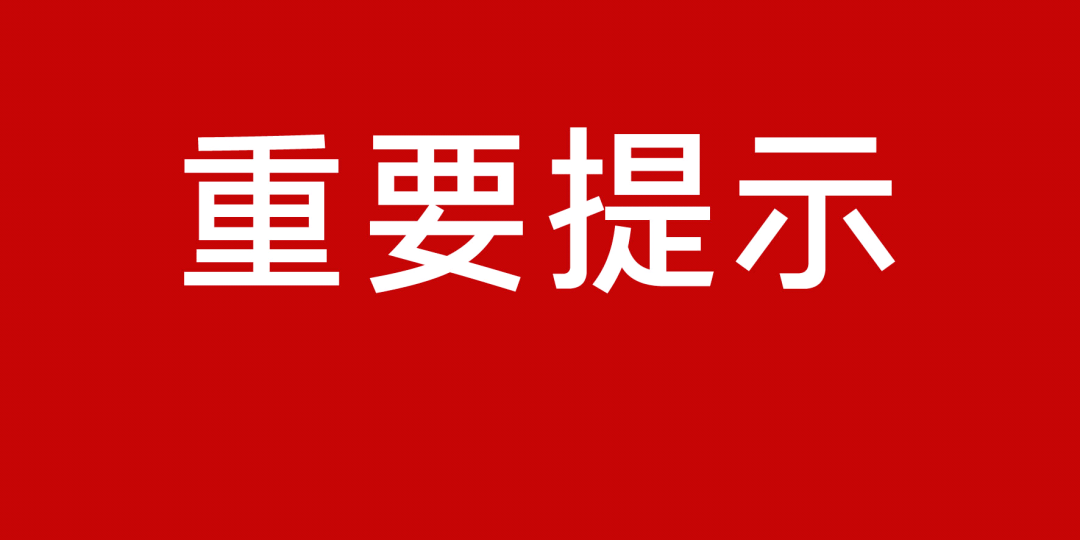 重要提示